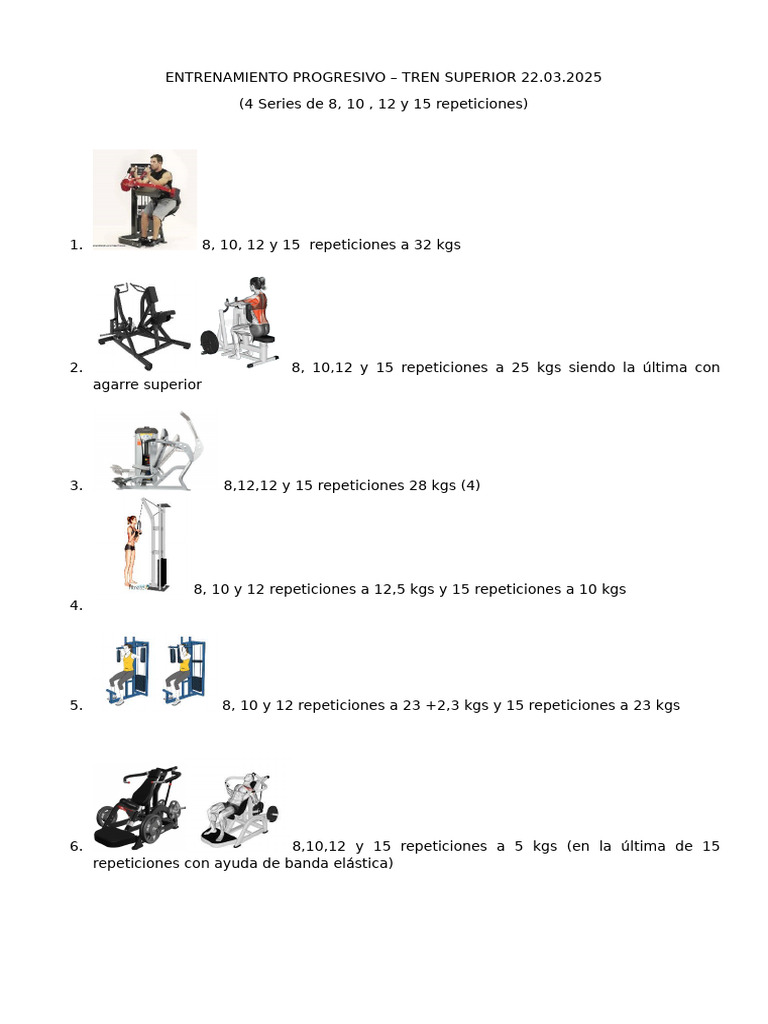 ENTRENAMIENTO PROGRESIVO – TREN SUPERIOR 22.03.2025

(4 Series de 8, 10 , 12 y 15 repeticiones)

1. 8, 10, 12 y 15 repeticiones a 32 kgs

2. 8, 10,12 y 15 repeticiones a 25 kgs siendo la última con agarre superior

3. 8,12,12 y 15 repeticiones 28 kgs (4)

4. 8, 10 y 12 repeticiones a 12,5 kgs y 15 repeticiones a 10 kgs

5. 8, 10 y 12 repeticiones a 23 +2,3 kgs y 15 repeticiones a 23 kgs

6. 8,10,12 y 15 repeticiones a 5 kgs (en la última de 15 repeticiones con ayuda de banda elástica)